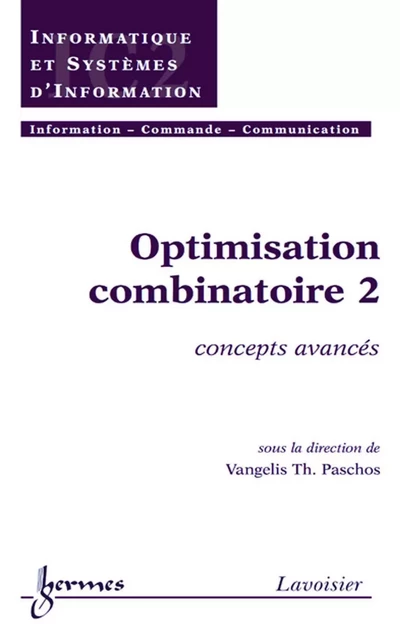 INFORMATIQUE ET SYSTÈMES D'INFORMATION

IC2

Information – Commande – Communication

Optimisation combinatoire 2

concepts avancés

sous la direction de
Vangelis Th. Paschos

hermes

Lavoisier